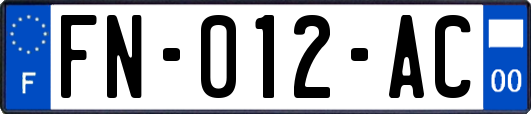 F
FN-012-AC
00